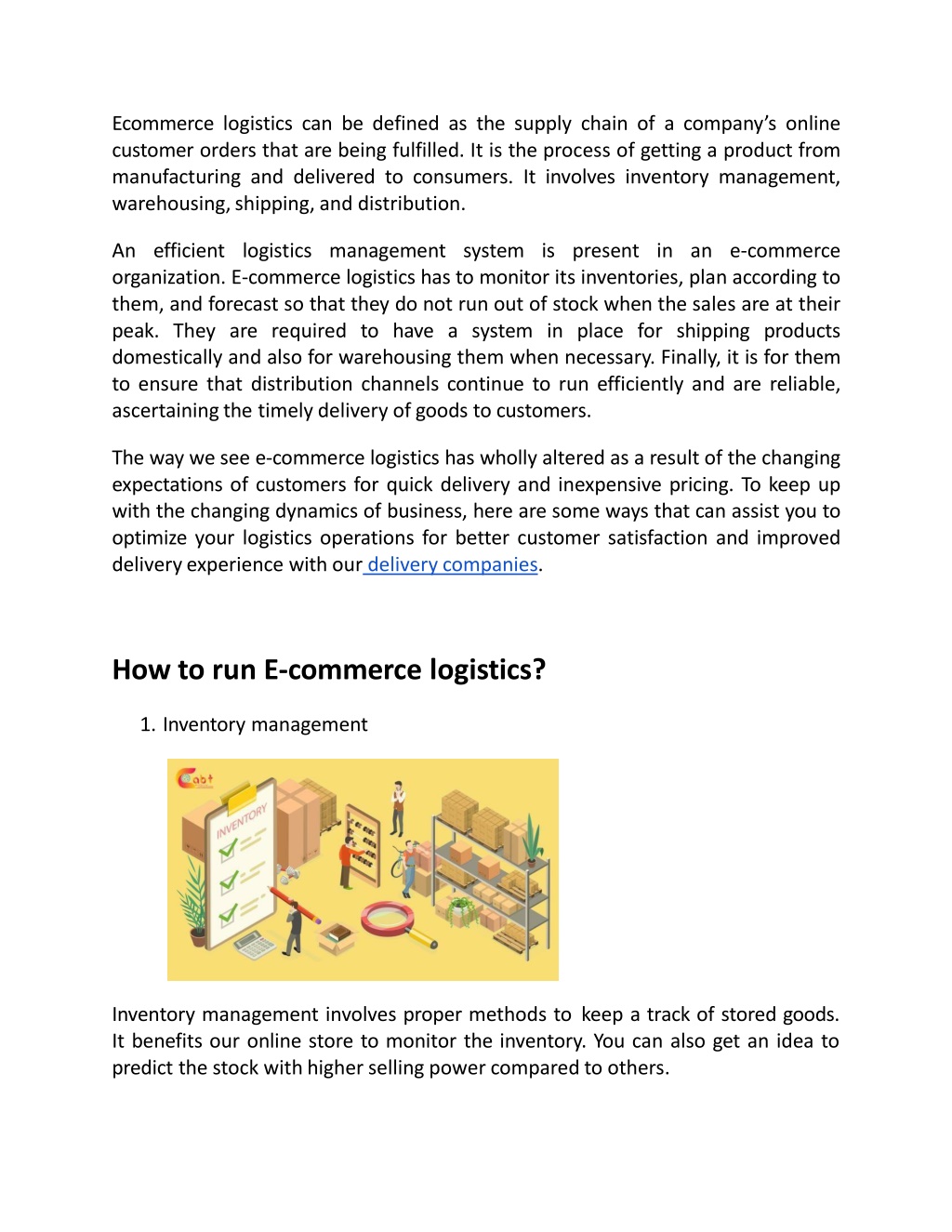 Ecommerce logistics can be defined as the supply chain of a company's online customer orders that are being fulfilled. It is the process of getting a product from manufacturing and delivered to consumers. It involves inventory management, warehousing, shipping, and distribution.

An efficient logistics management system is present in an e-commerce organization. E-commerce logistics has to monitor its inventories, plan according to them, and forecast so that they do not run out of stock when the sales are at their peak. They are required to have a system in place for shipping products domestically and also for warehousing them when necessary. Finally, it is for them to ensure that distribution channels continue to run efficiently and are reliable, ascertaining the timely delivery of goods to customers.

The way we see e-commerce logistics has wholly altered as a result of the changing expectations of customers for quick delivery and inexpensive pricing. To keep up with the changing dynamics of business, here are some ways that can assist you to optimize your logistics operations for better customer satisfaction and improved delivery experience with our delivery companies.

How to run E-commerce logistics?

1. Inventory management

Cabt

INVENTORY

Inventory management involves proper methods to keep a track of stored goods. It benefits our online store to monitor the inventory. You can also get an idea to predict the stock with higher selling power compared to others.